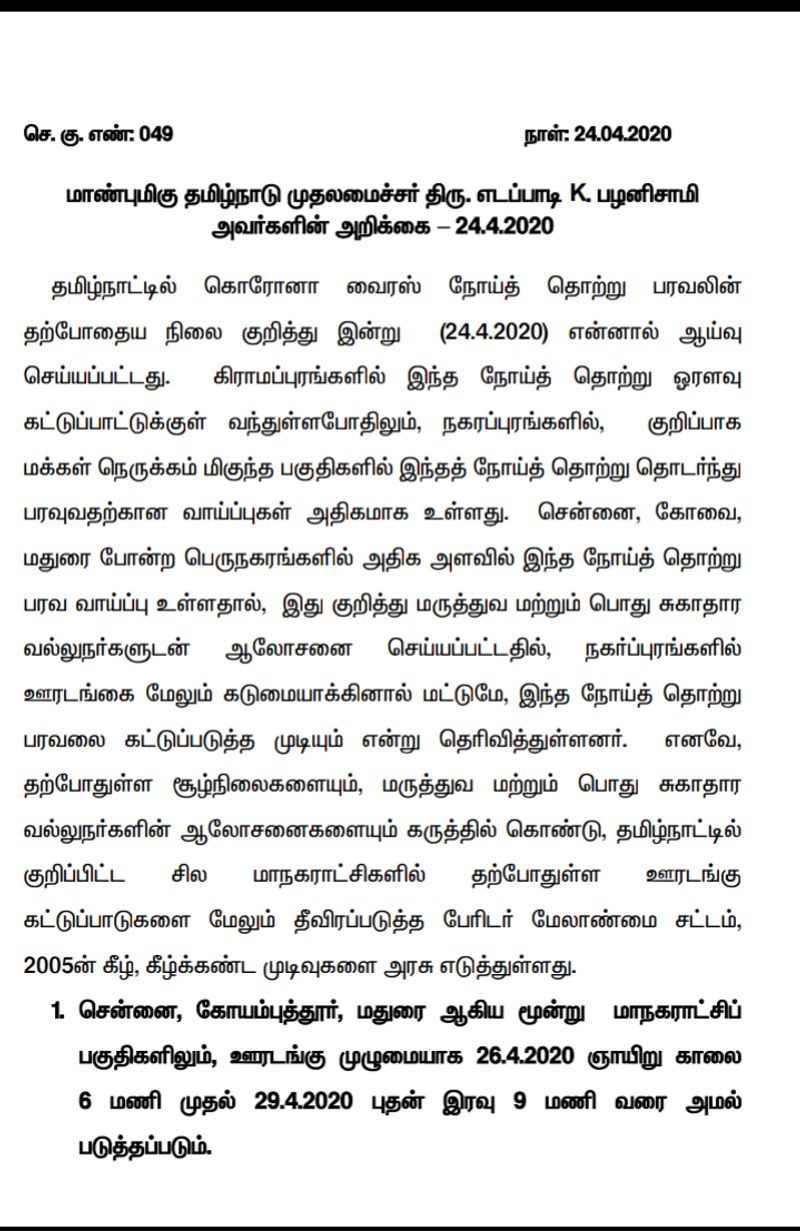 செ. கு. எண்: 049 நாள்: 24.04.2020

மாண்புமிகு தமிழ்நாடு முதலமைச்சர் திரு. எடப்பாடி K. பழனிசாமி அவர்களின் அறிக்கை – 24.4.2020

தமிழ்நாட்டில் கொரோனா வைரஸ் நோய்த் தொற்று பரவலின் தற்போதைய நிலை குறித்து இன்று (24.4.2020) என்னால் ஆய்வு செய்யப்பட்டது. கிராமப்புரங்களில் இந்த நோய்த் தொற்று ஓரளவு கட்டுப்பாட்டுக்குள் வந்துள்ளபோதிலும், நகரப்புரங்களில், குறிப்பாக மக்கள் நெருக்கம் மிகுந்த பகுதிகளில் இந்தத் நோய்த் தொற்று தொடர்ந்து பரவுவதற்கான வாய்ப்புகள் அதிகமாக உள்ளது. சென்னை, கோவை, மதுரை போன்ற பெருநகரங்களில் அதிக அளவில் இந்த நோய்த் தொற்று பரவ வாய்ப்பு உள்ளதால், இது குறித்து மருத்துவ மற்றும் பொது சுகாதார வல்லுநர்களுடன் ஆலோசனை செய்யப்பட்டதில், நகர்ப்புரங்களில் ஊரடங்கை மேலும் கடுமையாக்கினால் மட்டுமே, இந்த நோய்த் தொற்று பரவலை கட்டுப்படுத்த முடியும் என்று தெரிவித்துள்ளனர். எனவே, தற்போதுள்ள சூழ்நிலைகளையும், மருத்துவ மற்றும் பொது சுகாதார வல்லுநர்களின் ஆலோசனைகளையும் கருத்தில் கொண்டு, தமிழ்நாட்டில் குறிப்பிட்ட சில மாநகராட்சிகளில் தற்போதுள்ள ஊரடங்கு கட்டுப்பாடுகளை மேலும் தீவிரப்படுத்த பேரிடர் மேலாண்மை சட்டம், 2005ன் கீழ், கீழ்க்கண்ட முடிவுகளை அரசு எடுத்துள்ளது.

1. சென்னை, கோயம்புத்தூர், மதுரை ஆகிய மூன்று மாநகராட்சிப் பகுதிகளிலும், ஊரடங்கு முழுமையாக 26.4.2020 ஞாயிறு காலை 6 மணி முதல் 29.4.2020 புதன் இரவு 9 மணி வரை அமல் படுத்தப்படும்.